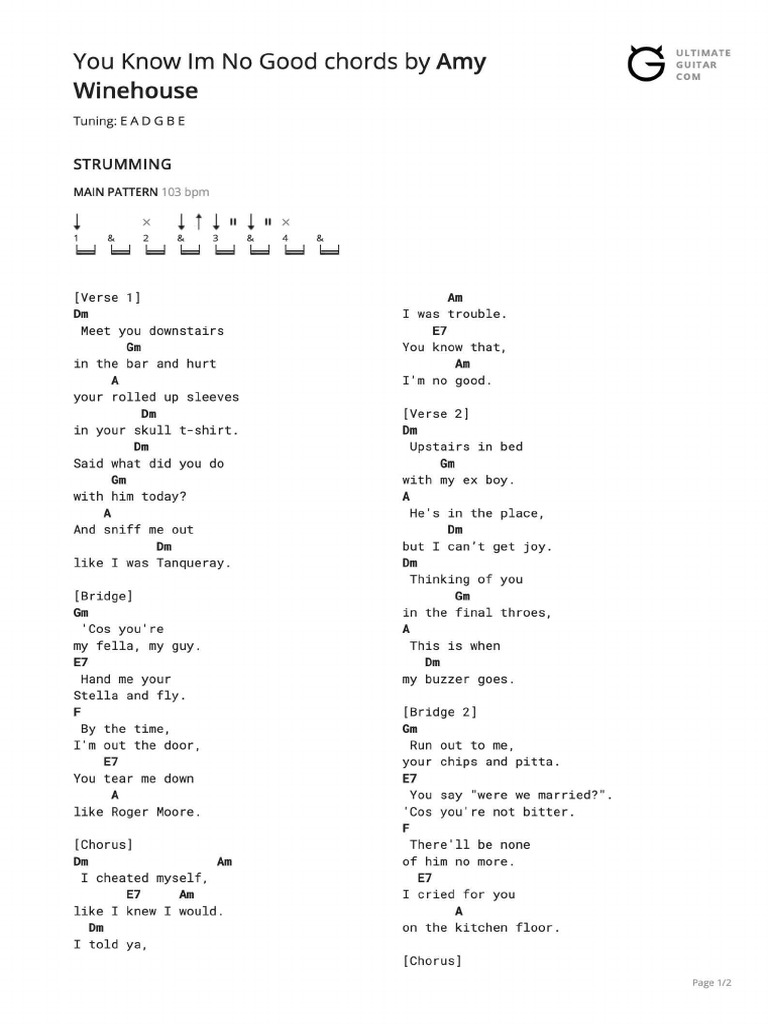 You Know Im No Good chords by Amy Winehouse

ULTIMATE GUITAR COM

Tuning: E A D G B E

STRUMMING

MAIN PATTERN 103 bpm

1 & 2 & 3 & 4 &

[Verse 1]
Dm
Meet you downstairs
Gm
in the bar and hurt
A
your rolled up sleeves
Dm
in your skull t-shirt.
Dm
Said what did you do
Gm
with him today?
A
And sniff me out
Dm
like I was Tanqueray.

[Bridge]
Gm
'Cos you're
my fella, my guy.
E7
Hand me your
Stella and fly.
F
By the time,
I'm out the door,
E7
You tear me down
A
like Roger Moore.

[Chorus]
Dm Am
I cheated myself,
E7 Am
like I knew I would.
Dm
I told ya,
Am
I was trouble.
E7
You know that,
Am
I'm no good.

[Verse 2]
Dm
Upstairs in bed
Gm
with my ex boy.
A
He's in the place,
Dm
but I can't get joy.
Dm
Thinking of you
Gm
in the final throes,
A
This is when
Dm
my buzzer goes.

[Bridge 2]
Gm
Run out to me,
your chips and pitta.
E7
You say "were we married?".
'Cos you're not bitter.
F
There'll be none
of him no more.
E7
I cried for you
A
on the kitchen floor.

[Chorus]

Page 1/2